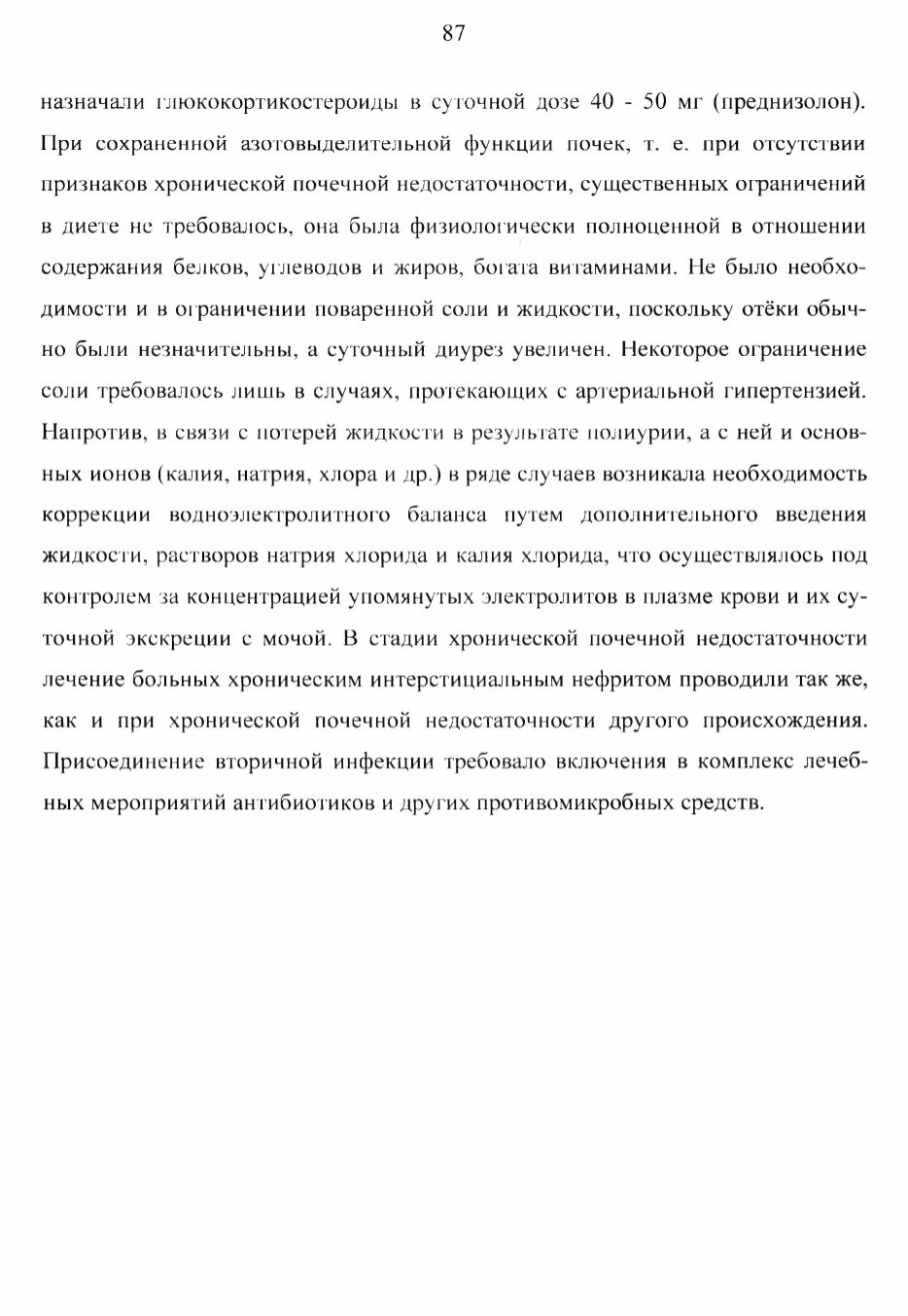 87

назначали глюкокортикостероиды в суточной дозе 40 - 50 мг (преднизолон). При сохраненной азотовыделительной функции почек, т. е. при отсутствии признаков хронической почечной недостаточности, существенных ограничений в диете не требовалось, она была физиологически полноценной в отношении содержания белков, углеводов и жиров, богата витаминами. Не было необходимости и в ограничении поваренной соли и жидкости, поскольку отёки обычно были незначительны, а суточный диурез увеличен. Некоторое ограничение соли требовалось лишь в случаях, протекающих с артериальной гипертензией. Напротив, в связи с потерей жидкости в результате полиурии, а с ней и основных ионов (калия, натрия, хлора и др.) в ряде случаев возникала необходимость коррекции водноэлектролитного баланса путем дополнительного введения жидкости, растворов натрия хлорида и калия хлорида, что осуществлялось под контролем за концентрацией упомянутых электролитов в плазме крови и их суточной экскреции с мочой. В стадии хронической почечной недостаточности лечение больных хроническим интерстициальным нефритом проводили так же, как и при хронической почечной недостаточности другого происхождения. Присоединение вторичной инфекции требовало включения в комплекс лечебных мероприятий антибиотиков и других противомикробных средств.